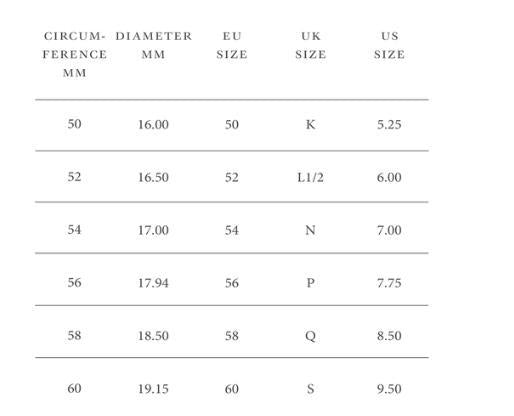 | CIRCUMFERENCE MM | DIAMETER MM | EU SIZE | UK SIZE | US SIZE |
|---|---|---|---|---|
| 50 | 16.00 | 50 | K | 5.25 |
| 52 | 16.50 | 52 | L1/2 | 6.00 |
| 54 | 17.00 | 54 | N | 7.00 |
| 56 | 17.94 | 56 | P | 7.75 |
| 58 | 18.50 | 58 | Q | 8.50 |
| 60 | 19.15 | 60 | S | 9.50 |